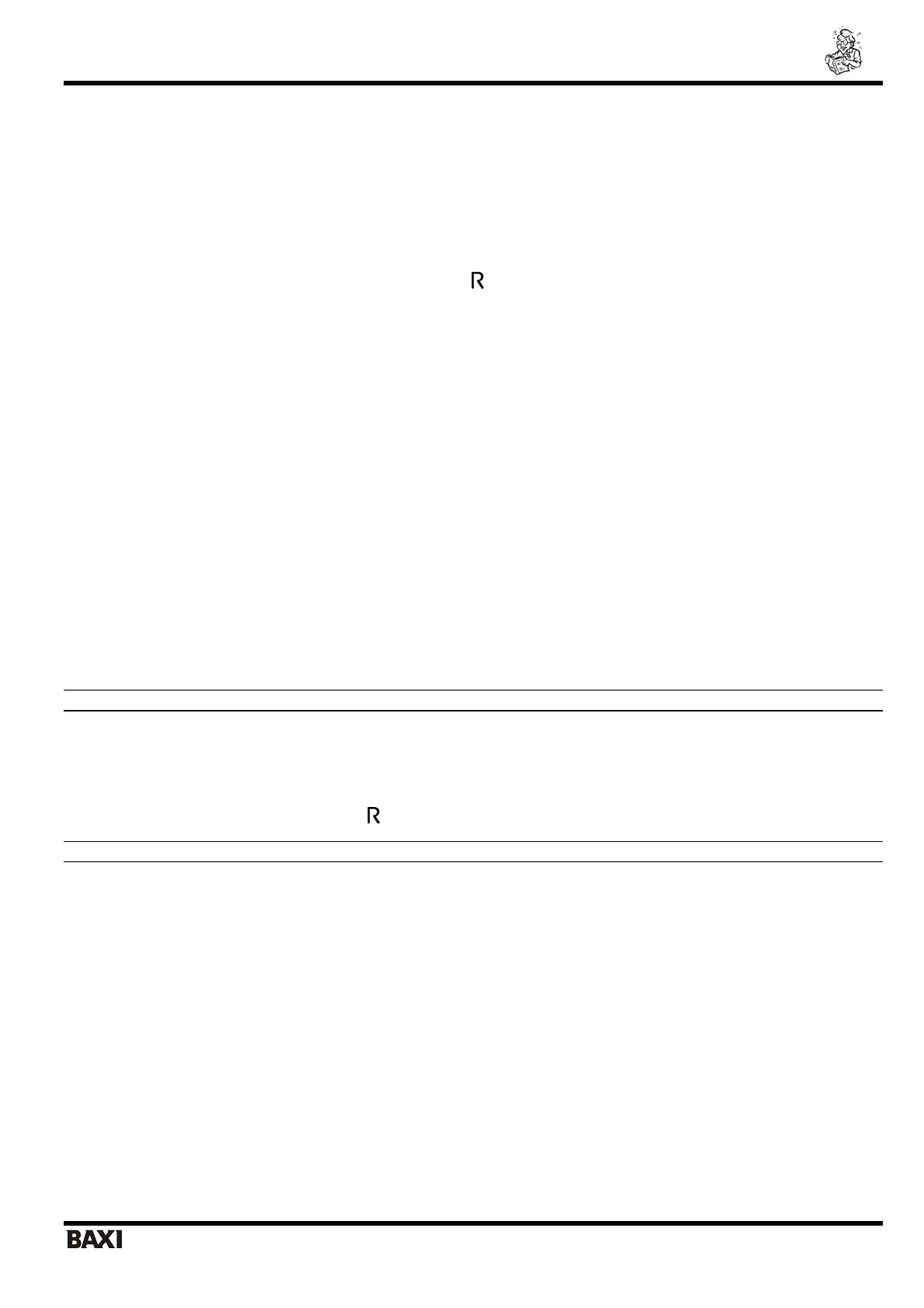 R

R

BAXI